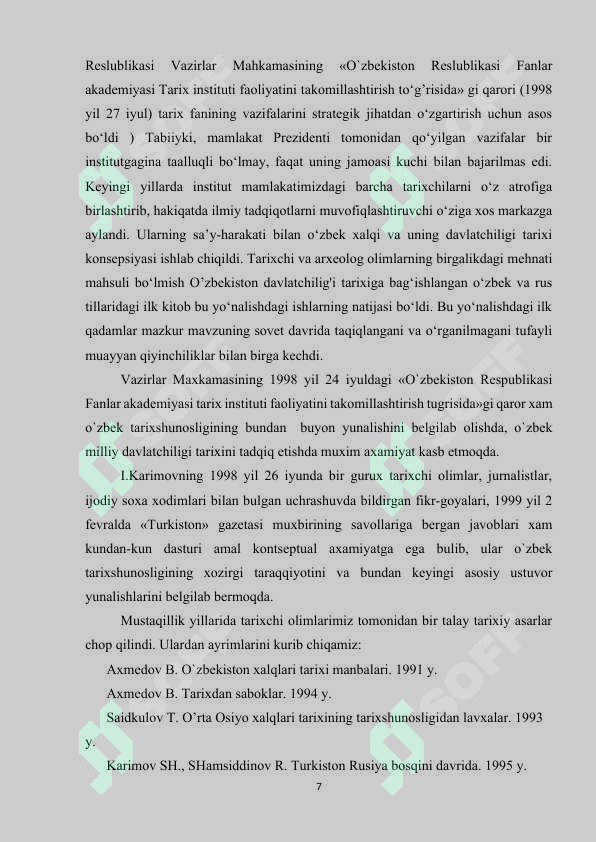 Reslublikasi Vazirlar Mahkamasining «O`zbekiston Reslublikasi Fanlar akademiyasi Tarix instituti faoliyatini takomillashtirish to‘g’risida» gi qarori (1998 yil 27 iyul) tarix fanining vazifalarini strategik jihatdan o‘zgartirish uchun asos bo‘ldi ) Tabiiyki, mamlakat Prezidenti tomonidan qo‘yilgan vazifalar bir institutgagina taalluqli bo‘lmay, faqat uning jamoasi kuchi bilan bajarilmas edi. Keyingi yillarda institut mamlakatimizdagi barcha tarixchilarni o‘z atrofiga birlashtirib, hakiqatda ilmiy tadqiqotlarni muvofiqlashtiruvchi o‘ziga xos markazga aylandi. Ularning sa’y-harakati bilan o‘zbek xalqi va uning davlatchiligi tarixi konsepsiyasi ishlab chiqildi. Tarixchi va arxeolog olimlarning birgalikdagi mehnati mahsuli bo‘lmish O’zbekiston davlatchilig'i tarixiga bag‘ishlangan o‘zbek va rus tillaridagi ilk kitob bu yo‘nalishdagi ishlarning natijasi bo‘ldi. Bu yo‘nalishdagi ilk qadamlar mazkur mavzuning sovet davrida taqiqlangani va o‘rganilmagani tufayli muayyan qiyinchiliklar bilan birga kechdi.

Vazirlar Maxkamasining 1998 yil 24 iyuldagi «O`zbekiston Respublikasi Fanlar akademiyasi tarix instituti faoliyatini takomillashtirish tugrisida»gi qaror xam o`zbek tarixshunosligining bundan buyon yunalishini belgilab olishda, o`zbek milliy davlatchiligi tarixini tadqiq etishda muxim axamiyat kasb etmoqda.

I.Karimovning 1998 yil 26 iyunda bir gurux tarixchi olimlar, jurnalistlar, ijodiy soxa xodimlari bilan bulgan uchrashuvda bildirgan fikr-goyalari, 1999 yil 2 fevralda «Turkiston» gazetasi muxbirining savollariga bergan javoblari xam kundan-kun dasturi amal kontseptual axamiyatga ega bulib, ular o`zbek tarixshunosligining xozirgi taraqqiyotini va bundan keyingi asosiy ustuvor yunalishlarini belgilab bermoqda.

Mustaqillik yillarida tarixchi olimlarimiz tomonidan bir talay tarixiy asarlar chop qilindi. Ulardan ayrimlarini kurib chiqamiz:

Axmedov B. O`zbekiston xalqlari tarixi manbalari. 1991 y.

Axmedov B. Tarixdan saboklar. 1994 y.

Saidkulov T. O’rta Osiyo xalqlari tarixining tarixshunosligidan lavxalar. 1993 y.

Karimov SH., SHamsiddinov R. Turkiston Rusiya bosqini davrida. 1995 y.

7